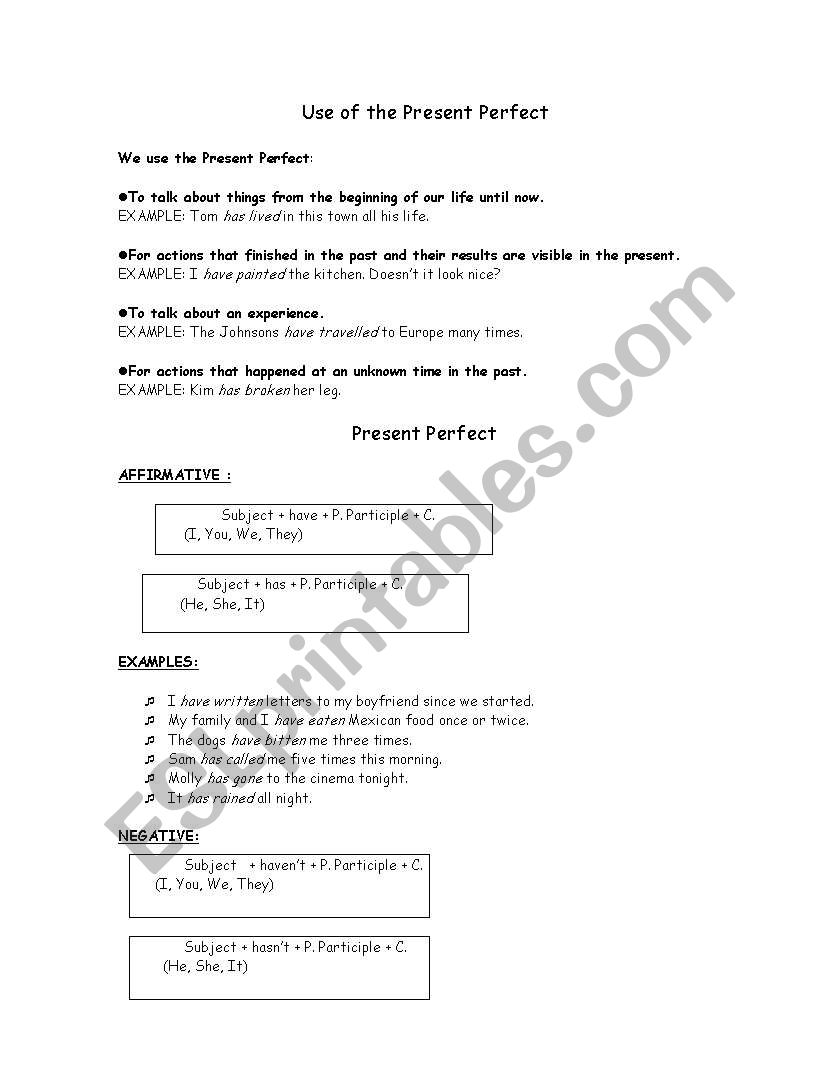 Use of the Present Perfect

We use the Present Perfect:

●To talk about things from the beginning of our life until now.
EXAMPLE: Tom has lived in this town all his life.

●For actions that finished in the past and their results are visible in the present.
EXAMPLE: I have painted the kitchen. Doesn't it look nice?

●To talk about an experience.
EXAMPLE: The Johnsons have travelled to Europe many times.

●For actions that happened at an unknown time in the past.
EXAMPLE: Kim has broken her leg.

Present Perfect

AFFIRMATIVE :

Subject + have + P. Participle + C.
(I, You, We, They)

Subject + has + P. Participle + C.
(He, She, It)

EXAMPLES:

♫ I have written letters to my boyfriend since we started.
♫ My family and I have eaten Mexican food once or twice.
♫ The dogs have bitten me three times.
♫ Sam has called me five times this morning.
♫ Molly has gone to the cinema tonight.
♫ It has rained all night.

NEGATIVE:

Subject + haven't + P. Participle + C.
(I, You, We, They)

Subject + hasn't + P. Participle + C.
(He, She, It)

ESLprintables.com